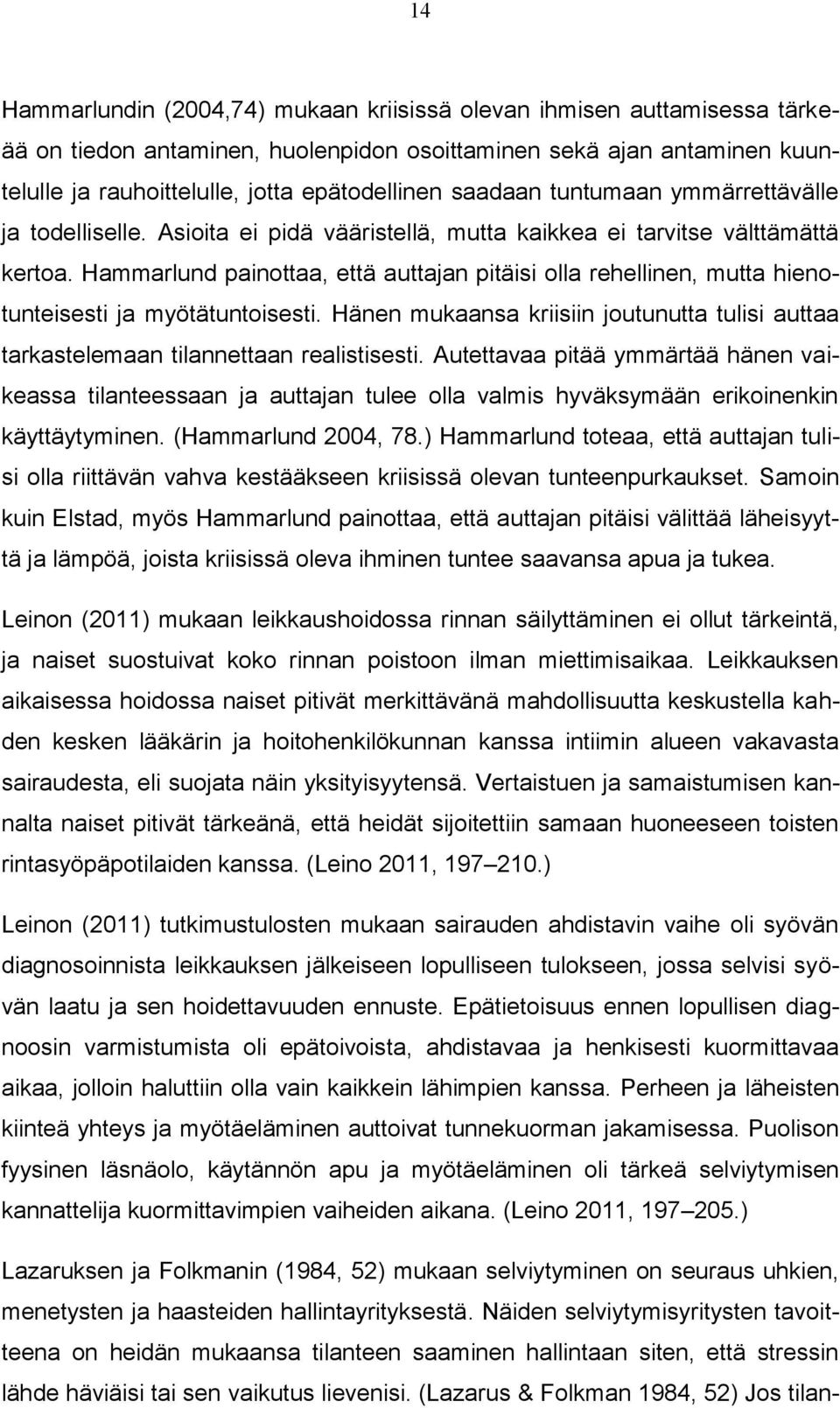 14

Hammarlundin (2004,74) mukaan kriisissä olevan ihmisen auttamisessa tärkeää on tiedon antaminen, huolenpidon osoittaminen sekä ajan antaminen kuuntelulle ja rauhoittelulle, jotta epätodellinen saadaan tuntumaan ymmärrettävälle ja todelliselle. Asioita ei pidä vääristellä, mutta kaikkea ei tarvitse välttämättä kertoa. Hammarlund painottaa, että auttajan pitäisi olla rehellinen, mutta hienotunteisesti ja myötätuntoisesti. Hänen mukaansa kriisiin joutunutta tulisi auttaa tarkastelemaan tilannettaan realistisesti. Autettavaa pitää ymmärtää hänen vaikeassa tilanteessaan ja auttajan tulee olla valmis hyväksymään erikoinenkin käyttäytyminen. (Hammarlund 2004, 78.) Hammarlund toteaa, että auttajan tulisi olla riittävän vahva kestääkseen kriisissä olevan tunteenpurkaukset. Samoin kuin Elstad, myös Hammarlund painottaa, että auttajan pitäisi välittää läheisyyttä ja lämpöä, joista kriisissä oleva ihminen tuntee saavansa apua ja tukea.

Leinon (2011) mukaan leikkaushoidossa rinnan säilyttäminen ei ollut tärkeintä, ja naiset suostuivat koko rinnan poistoon ilman miettimisaikaa. Leikkauksen aikaisessa hoidossa naiset pitivät merkittävänä mahdollisuutta keskustella kahden kesken lääkärin ja hoitohenkilökunnan kanssa intiimin alueen vakavasta sairaudesta, eli suojata näin yksityisyytensä. Vertaistuen ja samaistumisen kannalta naiset pitivät tärkeänä, että heidät sijoitettiin samaan huoneeseen toisten rintasyöpäpotilaiden kanssa. (Leino 2011, 197 210.)

Leinon (2011) tutkimustulosten mukaan sairauden ahdistavin vaihe oli syövän diagnosoinnista leikkauksen jälkeiseen lopulliseen tulokseen, jossa selvisi syövän laatu ja sen hoidettavuuden ennuste. Epätietoisuus ennen lopullisen diagnoosin varmistumista oli epätoivoista, ahdistavaa ja henkisesti kuormittavaa aikaa, jolloin haluttiin olla vain kaikkein lähimpien kanssa. Perheen ja läheisten kiinteä yhteys ja myötäeläminen auttoivat tunnekuorman jakamisessa. Puolison fyysinen läsnäolo, käytännön apu ja myötäeläminen oli tärkeä selviytymisen kannattelija kuormittavimpien vaiheiden aikana. (Leino 2011, 197 205.)

Lazaruksen ja Folkmanin (1984, 52) mukaan selviytyminen on seuraus uhkien, menetysten ja haasteiden hallintayrityksestä. Näiden selviytymisyritysten tavoitteena on heidän mukaansa tilanteen saaminen hallintaan siten, että stressin lähde häviäisi tai sen vaikutus lievenisi. (Lazarus & Folkman 1984, 52) Jos tilan-